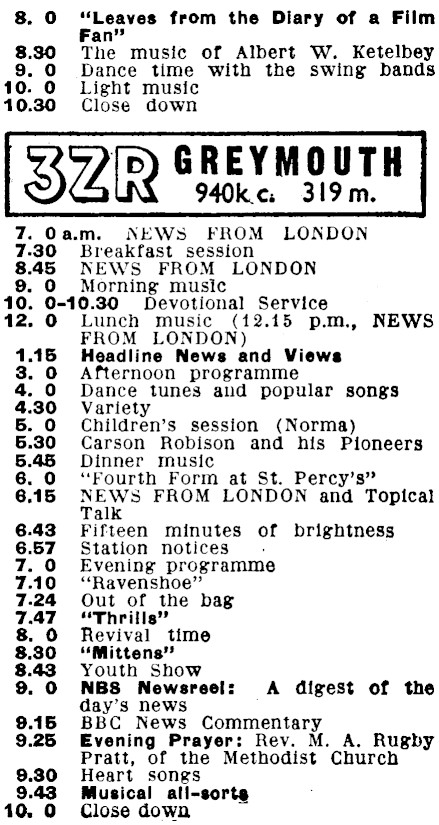 8. 0 "Leaves from the Diary of a Film Fan"
8.30 The music of Albert W. Ketelbey
9. 0 Dance time with the swing bands
10. 0 Light music
10.30 Close down

3ZR GREYMOUTH 940k.c. 319 m.

7. 0 a.m. NEWS FROM LONDON
7.30 Breakfast session
8.45 NEWS FROM LONDON
9. 0 Morning music
10. 0-10.30 Devotional Service
12. 0 Lunch music (12.15 p.m., NEWS FROM LONDON)
1.15 Headline News and Views
3. 0 Afternoon programme
4. 0 Dance tunes and popular songs
4.30 Variety
5. 0 Children's session (Norma)
5.30 Carson Robison and his Pioneers
5.45 Dinner music
6. 0 "Fourth Form at St. Percy's"
6.15 NEWS FROM LONDON and Topical Talk
6.43 Fifteen minutes of brightness
6.57 Station notices
7. 0 Evening programme
7.10 "Ravenshoe"
7.24 Out of the bag
7.47 "Thrills"
8. 0 Revival time
8.30 "Mittens"
8.43 Youth Show
9. 0 NBS Newsreel: A digest of the day's news
9.15 BBC News Commentary
9.25 Evening Prayer: Rev. M. A. Rugby Pratt, of the Methodist Church
9.30 Heart songs
9.43 Musical all-sorts
10. 0 Close down